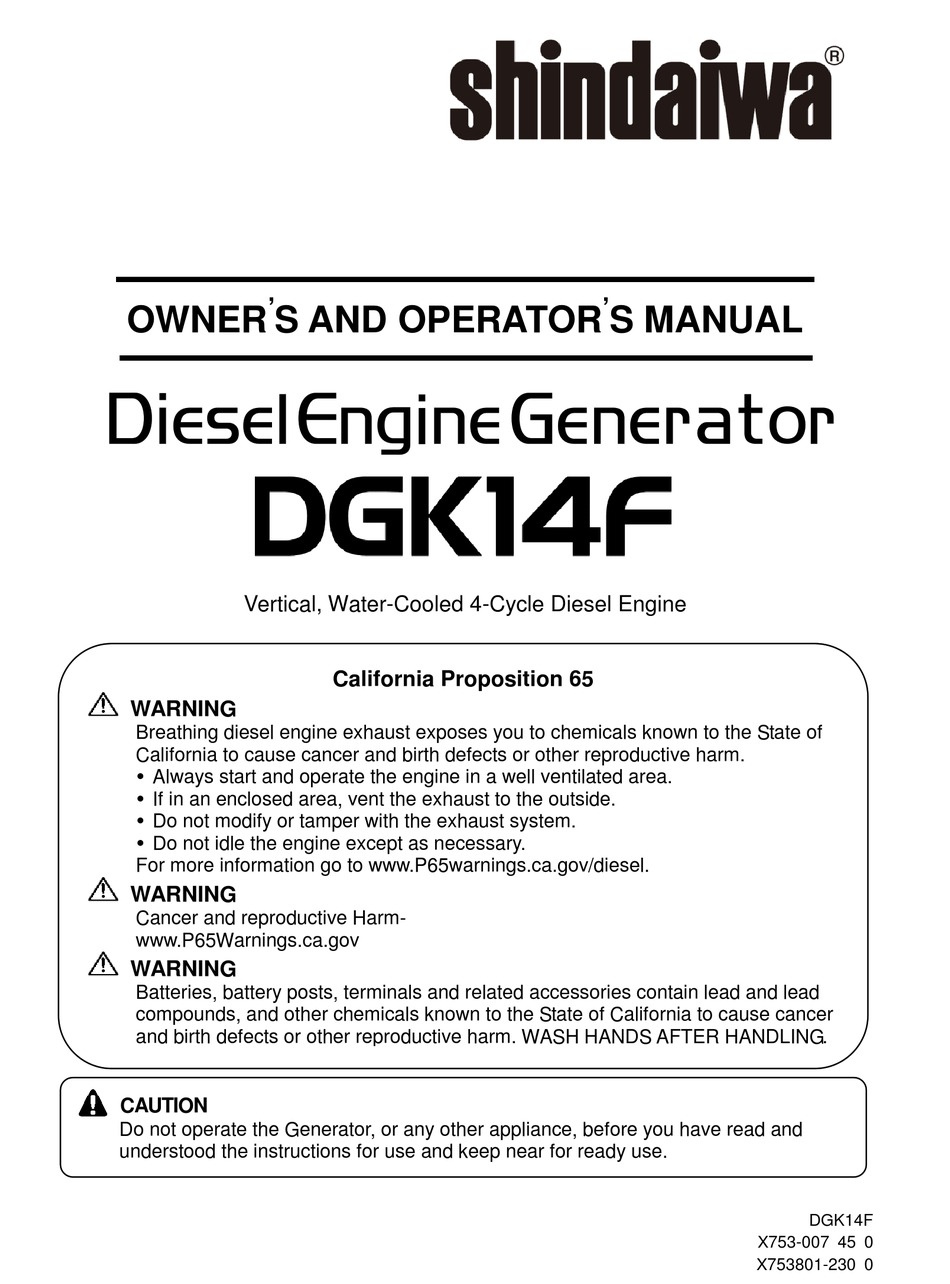 shindaiwa®

OWNER'S AND OPERATOR'S MANUAL

Diesel Engine Generator

DGK14F

Vertical, Water-Cooled 4-Cycle Diesel Engine

California Proposition 65

WARNING
Breathing diesel engine exhaust exposes you to chemicals known to the State of California to cause cancer and birth defects or other reproductive harm.
• Always start and operate the engine in a well ventilated area.
• If in an enclosed area, vent the exhaust to the outside.
• Do not modify or tamper with the exhaust system.
• Do not idle the engine except as necessary.
For more information go to www.P65warnings.ca.gov/diesel.

WARNING
Cancer and reproductive Harm-
www.P65Warnings.ca.gov

WARNING
Batteries, battery posts, terminals and related accessories contain lead and lead compounds, and other chemicals known to the State of California to cause cancer and birth defects or other reproductive harm. WASH HANDS AFTER HANDLING.

CAUTION
Do not operate the Generator, or any other appliance, before you have read and understood the instructions for use and keep near for ready use.

DGK14F
X753-007 45 0
X753801-230 0